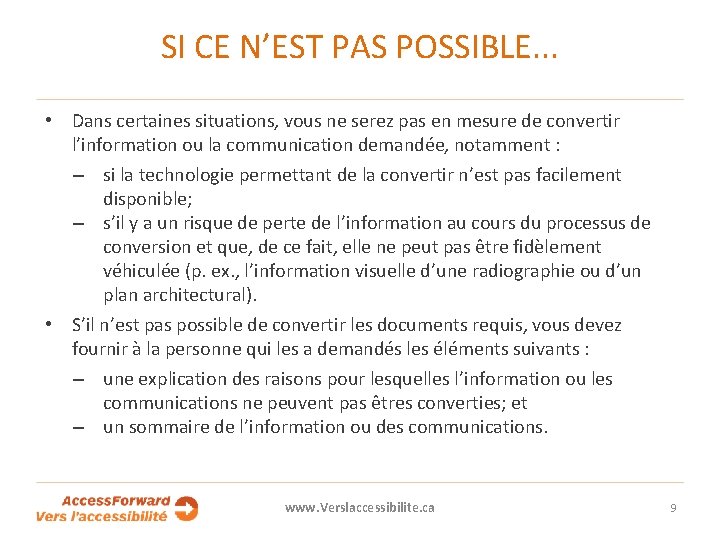 SI CE N’EST PAS POSSIBLE…

• Dans certaines situations, vous ne serez pas en mesure de convertir l’information ou la communication demandée, notamment :

– si la technologie permettant de la convertir n’est pas facilement disponible;

– s’il y a un risque de perte de l’information au cours du processus de conversion et que, de ce fait, elle ne peut pas être fidèlement véhiculée (p. ex., l’information visuelle d’une radiographie ou d’un plan architectural).

• S’il n’est pas possible de convertir les documents requis, vous devez fournir à la personne qui les a demandés les éléments suivants :

– une explication des raisons pour lesquelles l’information ou les communications ne peuvent pas êtres converties; et

– un sommaire de l’information ou des communications.

AccessForward
Vers l’accessibilité

www.Verslaccessibilite.ca

9